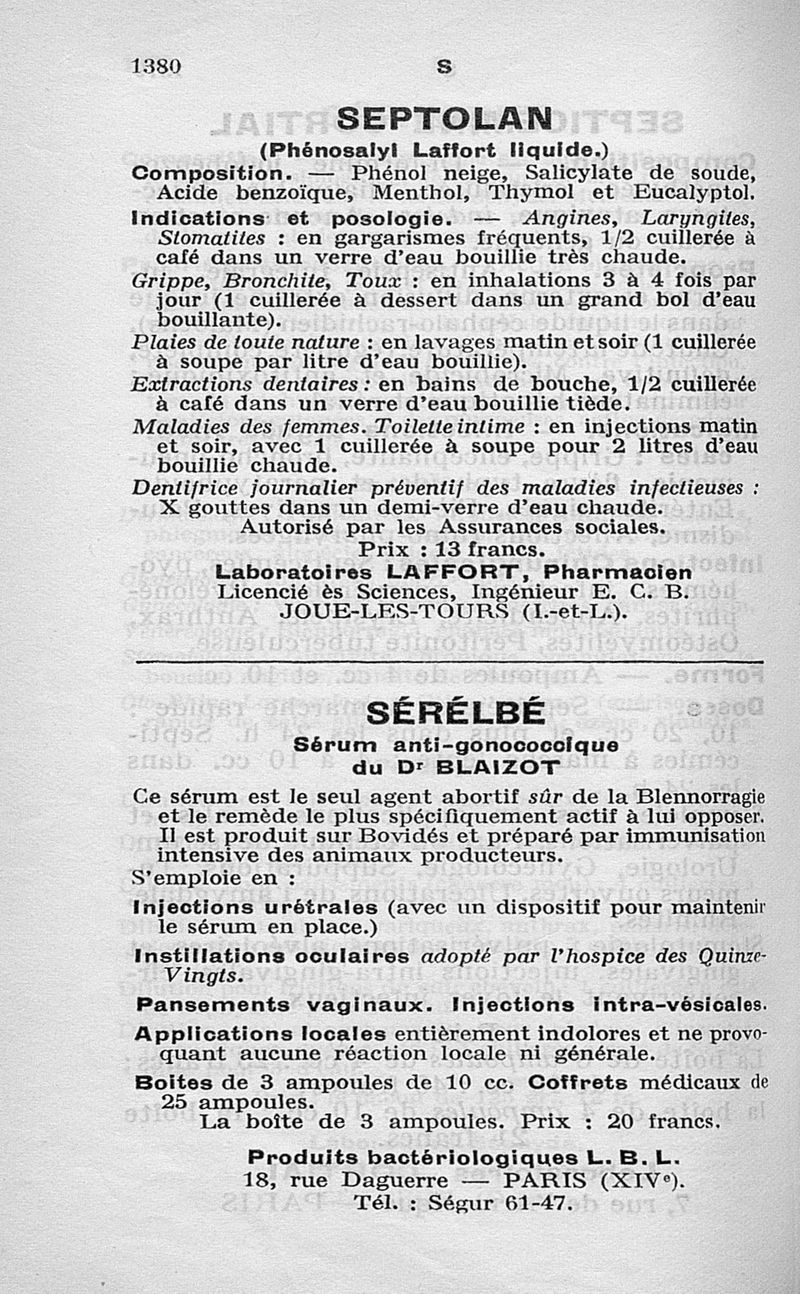 1380 S

SEPTOLAN

(Phénosalyl Laffort liquide.)

Composition. — Phénol neige, Salicylate de soude, Acide benzoïque, Menthol, Thymol et Eucalyptol.

Indications et posologie. — Angines, Laryngites, Stomatites : en gargarismes fréquents, 1/2 cuillerée à café dans un verre d'eau bouillie très chaude.

Grippe, Bronchite, Toux : en inhalations 3 à 4 fois par jour (1 cuillerée à dessert dans un grand bol d'eau bouillante).

Plaies de toute nature : en lavages matin et soir (1 cuillerée à soupe par litre d'eau bouillie).

Extractions dentaires : en bains de bouche, 1/2 cuillerée à café dans un verre d'eau bouillie tiède.

Maladies des femmes. Toilette intime : en injections matin et soir, avec 1 cuillerée à soupe pour 2 litres d'eau bouillie chaude.

Dentifrice journalier préventif des maladies infectieuses : X gouttes dans un demi-verre d'eau chaude.

Autorisé par les Assurances sociales.

Prix : 13 francs.

Laboratoires LAFFORT, Pharmacien
Licencié ès Sciences, Ingénieur E. C. B.
JOUE-LES-TOURS (I.-et-L.).

SÉRÉLBÉ

Sérum anti-gonococcique
du Dr BLAIZOT

Ce sérum est le seul agent abortif sûr de la Blennorragie et le remède le plus spécifiquement actif à lui opposer. Il est produit sur Bovidés et préparé par immunisation intensive des animaux producteurs.

S'emploie en :

Injections urétrales (avec un dispositif pour maintenir le sérum en place.)

Instillations oculaires adopté par l'hospice des Quinze-Vingts.

Pansements vaginaux. Injections intra-vésicales.

Applications locales entièrement indolores et ne provoquant aucune réaction locale ni générale.

Boites de 3 ampoules de 10 cc. Coffrets médicaux de 25 ampoules.

La boîte de 3 ampoules. Prix : 20 francs.

Produits bactériologiques L. B. L.
18, rue Daguerre — PARIS (XIVe).
Tél. : Ségur 61-47.